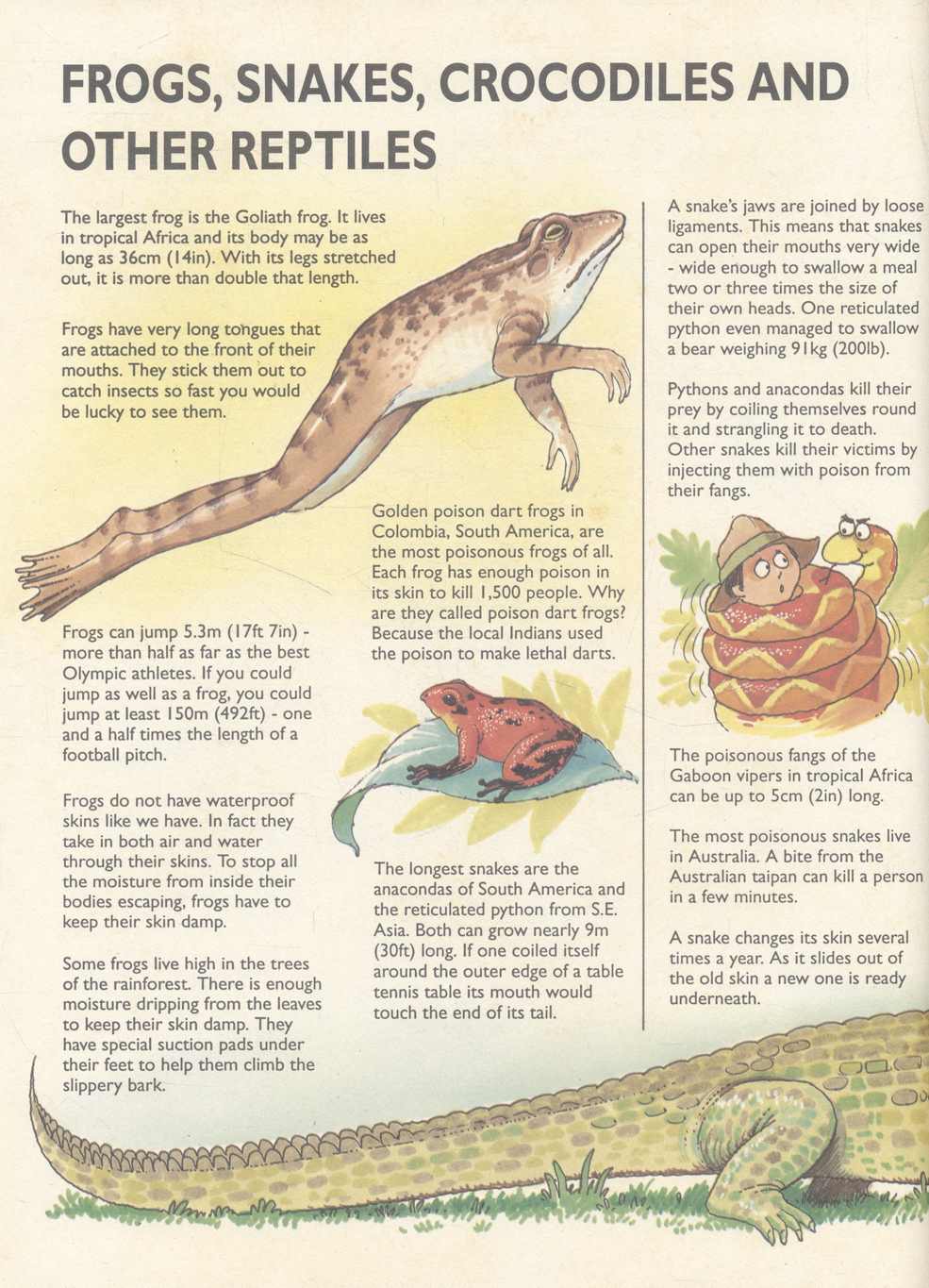 FROGS, SNAKES, CROCODILES AND OTHER REPTILES

The largest frog is the Goliath frog. It lives in tropical Africa and its body may be as long as 36cm (14in). With its legs stretched out, it is more than double that length.

Frogs have very long tongues that are attached to the front of their mouths. They stick them out to catch insects so fast you would be lucky to see them.

Frogs can jump 5.3m (17ft 7in) - more than half as far as the best Olympic athletes. If you could jump as well as a frog, you could jump at least 150m (492ft) - one and a half times the length of a football pitch.

Frogs do not have waterproof skins like we have. In fact they take in both air and water through their skins. To stop all the moisture from inside their bodies escaping, frogs have to keep their skin damp.

Some frogs live high in the trees of the rainforest. There is enough moisture dripping from the leaves to keep their skin damp. They have special suction pads under their feet to help them climb the slippery bark.

Golden poison dart frogs in Colombia, South America, are the most poisonous frogs of all. Each frog has enough poison in its skin to kill 1,500 people. Why are they called poison dart frogs? Because the local Indians used the poison to make lethal darts.

The longest snakes are the anacondas of South America and the reticulated python from S.E. Asia. Both can grow nearly 9m (30ft) long. If one coiled itself around the outer edge of a table tennis table its mouth would touch the end of its tail.

A snake's jaws are joined by loose ligaments. This means that snakes can open their mouths very wide - wide enough to swallow a meal two or three times the size of their own heads. One reticulated python even managed to swallow a bear weighing 91kg (200lb).

Pythons and anacondas kill their prey by coiling themselves round it and strangling it to death. Other snakes kill their victims by injecting them with poison from their fangs.

The poisonous fangs of the Gaboon vipers in tropical Africa can be up to 5cm (2in) long.

The most poisonous snakes live in Australia. A bite from the Australian taipan can kill a person in a few minutes.

A snake changes its skin several times a year. As it slides out of the old skin a new one is ready underneath.